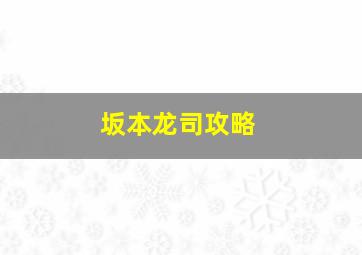 坂本龙司攻略